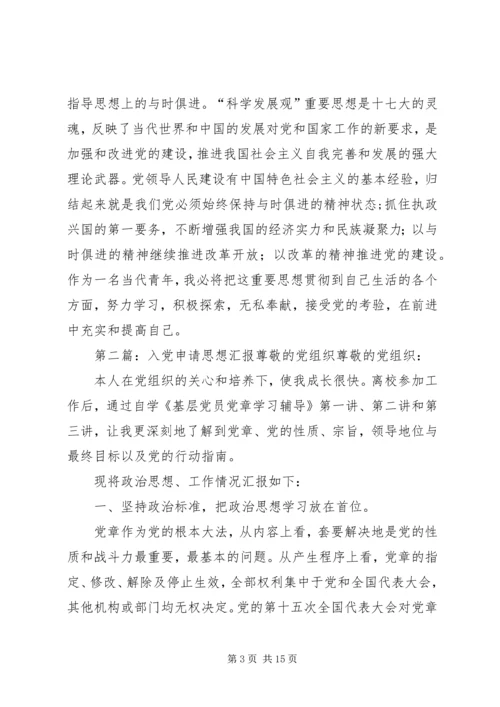 指导思想上的与时俱进。“科学发展观”重要思想是十七大的灵魂，反映了当代世界和中国的发展对党和国家工作的新要求，是加强和改进党的建设，推进我国社会主义自我完善和发展的强大理论武器。党领导人民建设有中国特色社会主义的基本经验，归结起来就是我们党必须始终保持与时俱进的精神状态；抓住执政兴国的第一要务，不断增强我国的经济实力和民族凝聚力；以与时俱进的精神继续推进改革开放；以改革的精神推进党的建设。作为一名当代青年，我必将把这重要思想贯彻到自己生活的各个方面，努力学习，积极探索，无私奉献，接受党的考验，在前进中充实和提高自己。

第二篇：入党申请思想汇报尊敬的党组织尊敬的党组织：

本人在党组织的关心和培养下，使我成长很快。离校参加工作后，通过自学《基层党员党章学习辅导》第一讲、第二讲和第三讲，让我更深刻地了解到党章、党的性质、宗旨，领导地位与最终目标以及党的行动指南。

现将政治思想、工作情况汇报如下：

一、坚持政治标准，把政治思想学习放在首位。

党章作为党的根本大法，从内容上看，套要解决地是党的性质和战斗力最重要，最基本的问题。从产生程序上看，党章的指定、修改、解除及停止生效，全部权利集中于党和全国代表大会，其他机构或部门均无权决定。党的第十五次全国代表大会对党章

第 3 页 共 15 页